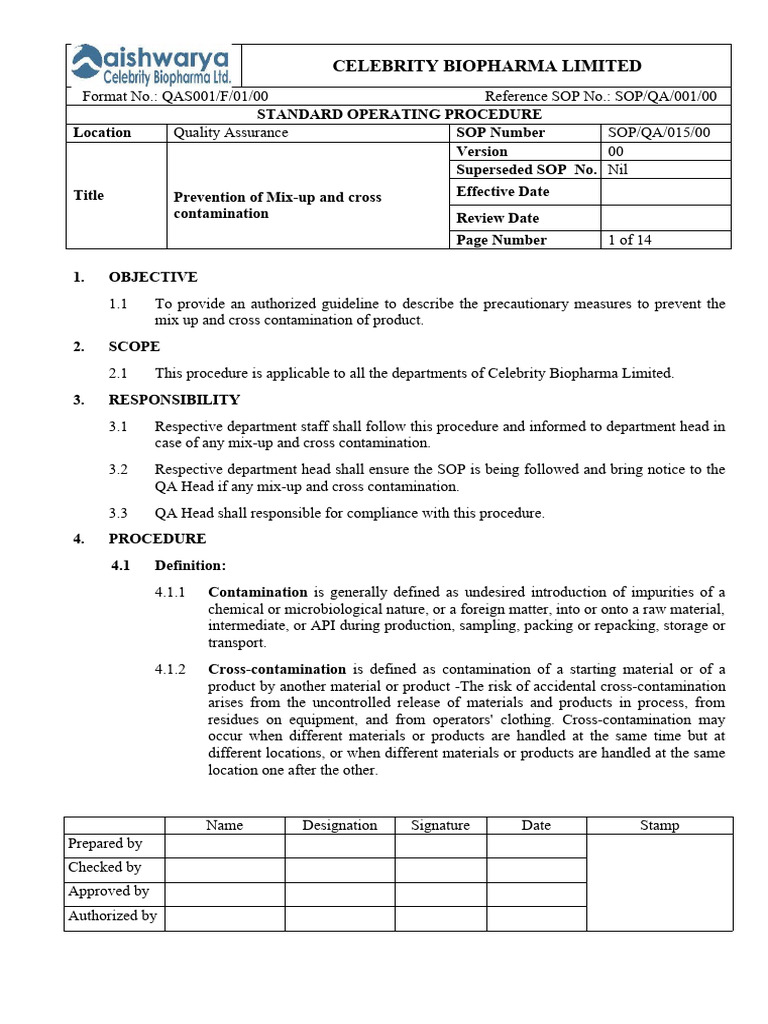 aishwarya
Celebrity Biopharma Ltd.

CELEBRITY BIOPHARMA LIMITED

Format No.: QAS001/F/01/00 Reference SOP No.: SOP/QA/001/00

STANDARD OPERATING PROCEDURE

| Location | Quality Assurance | SOP Number | SOP/QA/015/00 |
|---|---|---|---|
| Title | Prevention of Mix-up and cross contamination | Version | 00 |
| | | Superseded SOP No. | Nil |
| | | Effective Date | |
| | | Review Date | |
| | | Page Number | 1 of 14 |

1. OBJECTIVE

1.1 To provide an authorized guideline to describe the precautionary measures to prevent the mix up and cross contamination of product.

2. SCOPE

2.1 This procedure is applicable to all the departments of Celebrity Biopharma Limited.

3. RESPONSIBILITY

3.1 Respective department staff shall follow this procedure and informed to department head in case of any mix-up and cross contamination.

3.2 Respective department head shall ensure the SOP is being followed and bring notice to the QA Head if any mix-up and cross contamination.

3.3 QA Head shall responsible for compliance with this procedure.

4. PROCEDURE

4.1 Definition:

4.1.1 Contamination is generally defined as undesired introduction of impurities of a chemical or microbiological nature, or a foreign matter, into or onto a raw material, intermediate, or API during production, sampling, packing or repacking, storage or transport.

4.1.2 Cross-contamination is defined as contamination of a starting material or of a product by another material or product -The risk of accidental cross-contamination arises from the uncontrolled release of materials and products in process, from residues on equipment, and from operators' clothing. Cross-contamination may occur when different materials or products are handled at the same time but at different locations, or when different materials or products are handled at the same location one after the other.

| | Name | Designation | Signature | Date | Stamp |
|---|---|---|---|---|---|
| Prepared by | | | | | |
| Checked by | | | | | |
| Approved by | | | | | |
| Authorized by | | | | | |